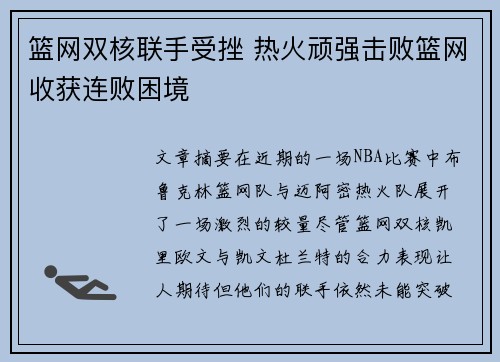 篮网双核联手受挫 热火顽强击败篮网收获连败困境

文章摘要在近期的一场NBA比赛中布鲁克林篮网队与迈阿密热火队展开了一场激烈的较量尽管篮网双核凯里欧文与凯文杜兰特的合力表现让人期待但他们的联手依然未能突破